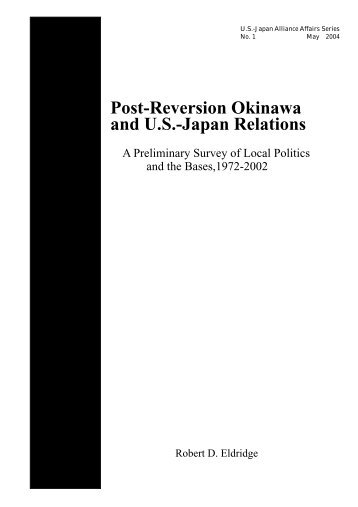 U.S.-Japan Alliance Affairs Series
No. 1 May 2004

Post-Reversion Okinawa and U.S.-Japan Relations

A Preliminary Survey of Local Politics and the Bases,1972-2002

Robert D. Eldridge